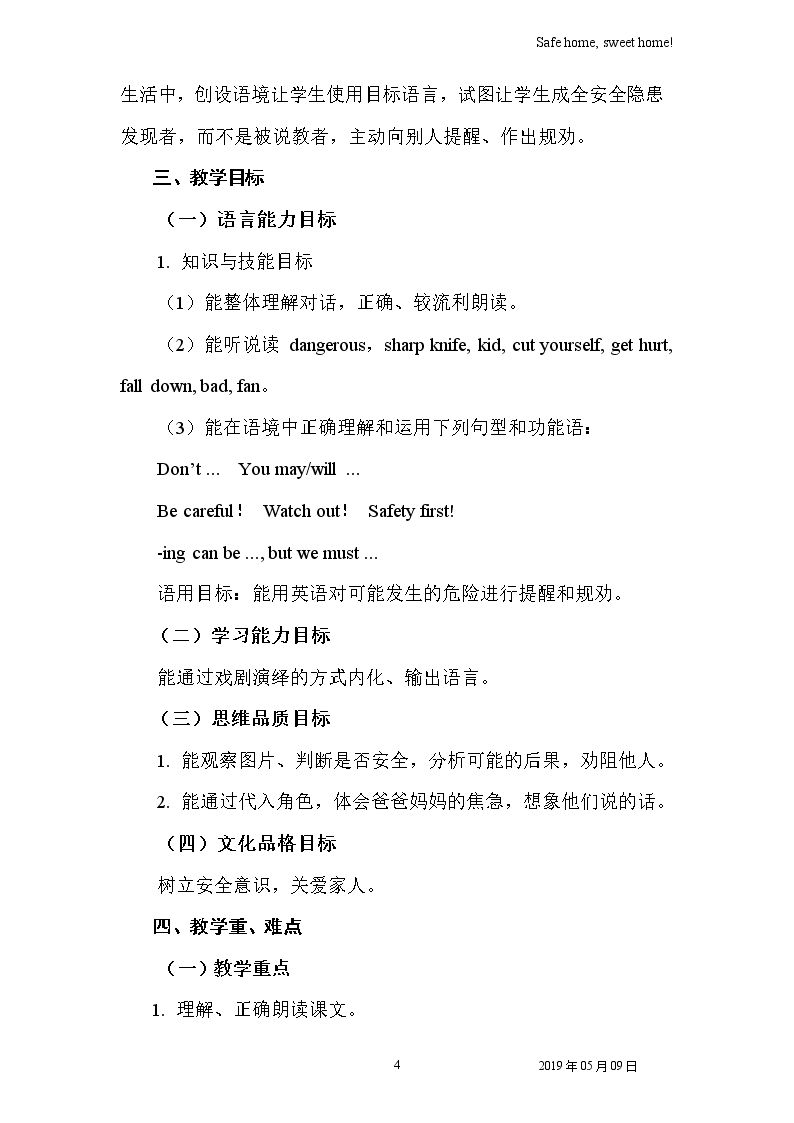 Safe home, sweet home!

生活中，创设语境让学生使用目标语言，试图让学生成全安全隐患发现者，而不是被说教者，主动向别人提醒、作出规劝。

三、教学目标

（一）语言能力目标

1. 知识与技能目标

（1）能整体理解对话，正确、较流利朗读。

（2）能听说读 dangerous，sharp knife, kid, cut yourself, get hurt, fall down, bad, fan。

（3）能在语境中正确理解和运用下列句型和功能语：

Don't ... You may/will ...

Be careful！ Watch out！ Safety first!

-ing can be ..., but we must ...

语用目标：能用英语对可能发生的危险进行提醒和规劝。

（二）学习能力目标

能通过戏剧演绎的方式内化、输出语言。

（三）思维品质目标

1. 能观察图片、判断是否安全，分析可能的后果，劝阻他人。

2. 能通过代入角色，体会爸爸妈妈的焦急，想象他们说的话。

（四）文化品格目标

树立安全意识，关爱家人。

四、教学重、难点

（一）教学重点

1. 理解、正确朗读课文。

4

2019年05月09日